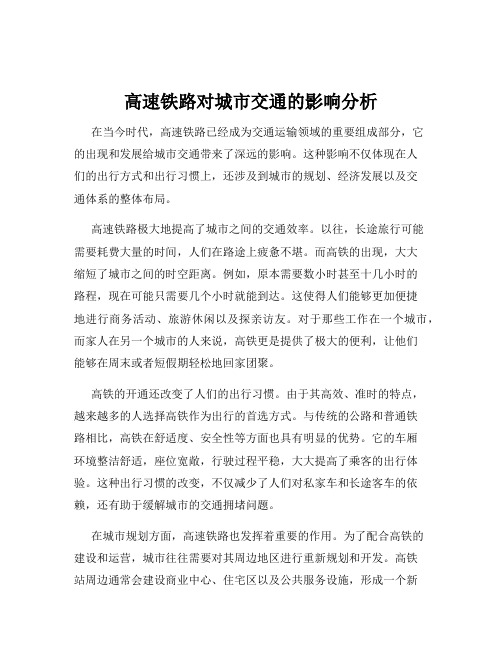 高速铁路对城市交通的影响分析

在当今时代，高速铁路已经成为交通运输领域的重要组成部分，它的出现和发展给城市交通带来了深远的影响。这种影响不仅体现在人们的出行方式和出行习惯上，还涉及到城市的规划、经济发展以及交通体系的整体布局。

高速铁路极大地提高了城市之间的交通效率。以往，长途旅行可能需要耗费大量的时间，人们在路途上疲惫不堪。而高铁的出现，大大缩短了城市之间的时空距离。例如，原本需要数小时甚至十几小时的路程，现在可能只需要几个小时就能到达。这使得人们能够更加便捷地进行商务活动、旅游休闲以及探亲访友。对于那些工作在一个城市，而家人在另一个城市的人来说，高铁更是提供了极大的便利，让他们能够在周末或者短假期轻松地回家团聚。

高铁的开通还改变了人们的出行习惯。由于其高效、准时的特点，越来越多的人选择高铁作为出行的首选方式。与传统的公路和普通铁路相比，高铁在舒适度、安全性等方面也具有明显的优势。它的车厢环境整洁舒适，座位宽敞，行驶过程平稳，大大提高了乘客的出行体验。这种出行习惯的改变，不仅减少了人们对私家车和长途客车的依赖，还有助于缓解城市的交通拥堵问题。

在城市规划方面，高速铁路也发挥着重要的作用。为了配合高铁的建设和运营，城市往往需要对其周边地区进行重新规划和开发。高铁站周边通常会建设商业中心、住宅区以及公共服务设施，形成一个新